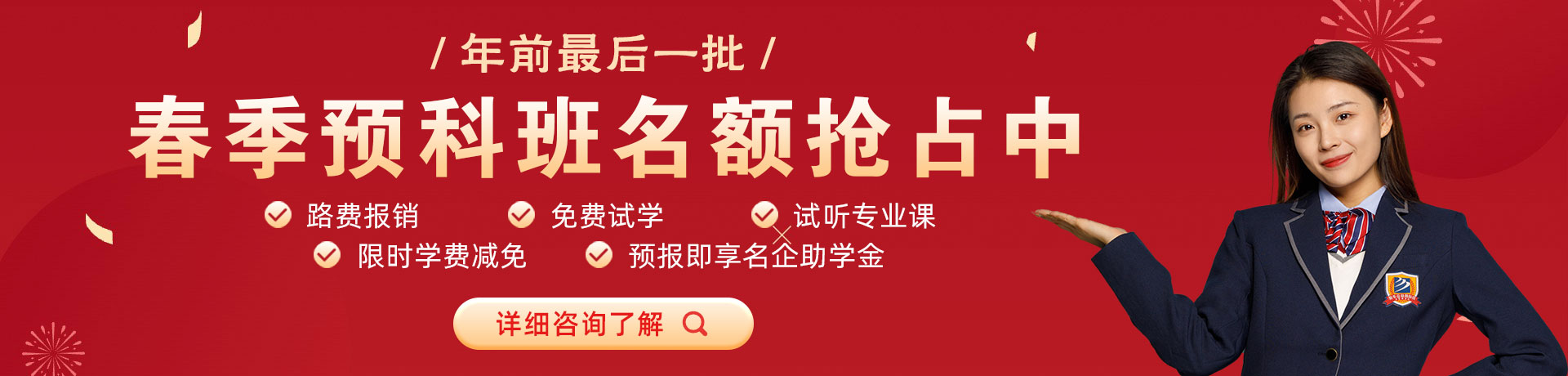 / 年前最后一批 /

春季预科班名额抢占中

路费报销
免费试学
试听专业课
限时学费减免
预报即享名企助学金

详细咨询了解